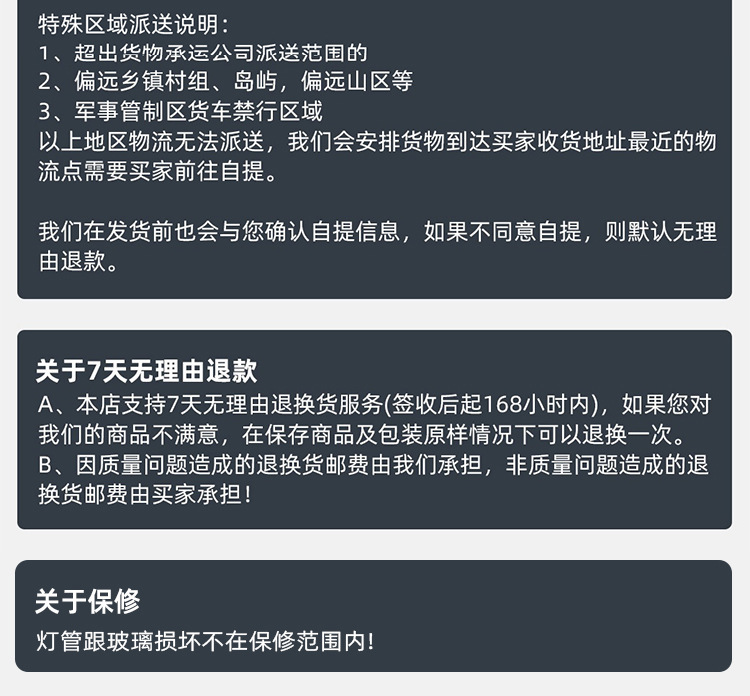 特殊区域派送说明:
1、超出货物承运公司派送范围的
2、偏远乡镇村组、岛屿，偏远山区等
3、军事管制区货车禁行区域
以上地区物流无法派送，我们会安排货物到达买家收货地址最近的物流点需要买家前往自提。

我们在发货前也会与您确认自提信息，如果不同意自提，则默认无理由退款。

关于7天无理由退款
A、本店支持7天无理由退换货服务(签收后起168小时内)，如果您对我们的商品不满意，在保存商品及包装原样情况下可以退换一次。
B、因质量问题造成的退换货邮费由我们承担，非质量问题造成的退换货邮费由买家承担!

关于保修
灯管跟玻璃损坏不在保修范围内!